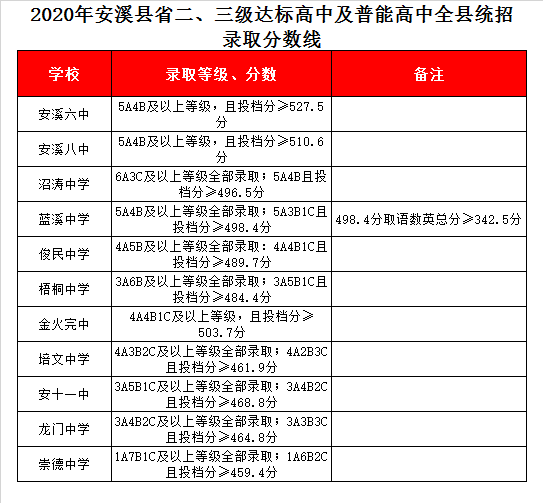 2020年安溪县省二、三级达标高中及普能高中全县统招录取分数线

| 学校 | 录取等级、分数 | 备注 |
|---|---|---|
| 安溪六中 | 5A4B及以上等级，且投档分≥527.5分 | |
| 安溪八中 | 5A4B及以上等级，且投档分≥510.6分 | |
| 沼涛中学 | 6A3C及以上等级全部录取；5A4B且投档分≥496.5分 | |
| 蓝溪中学 | 5A4B及以上等级全部录取；5A3B1C且投档分≥498.4分 | 498.4分取语数英总分≥342.5分 |
| 俊民中学 | 4A5B及以上等级全部录取：4A4B1C且投档分≥489.7分 | |
| 梧桐中学 | 3A6B及以上等级全部录取；3A5B1C且投档分≥484.4分 | |
| 金火完中 | 4A4B1C及以上等级，且投档分≥503.7分 | |
| 培文中学 | 4A3B2C及以上等级全部录取；4A2B3C且投档分≥461.9分 | |
| 安十一中 | 3A5B1C及以上等级全部录取；3A4B2C且投档分≥468.8分 | |
| 龙门中学 | 3A4B2C及以上等级全部录取；3A3B3C且投档分≥464.8分 | |
| 崇德中学 | 1A7B1C及以上等级全部录取；1A6B2C且投档分≥459.4分 | |